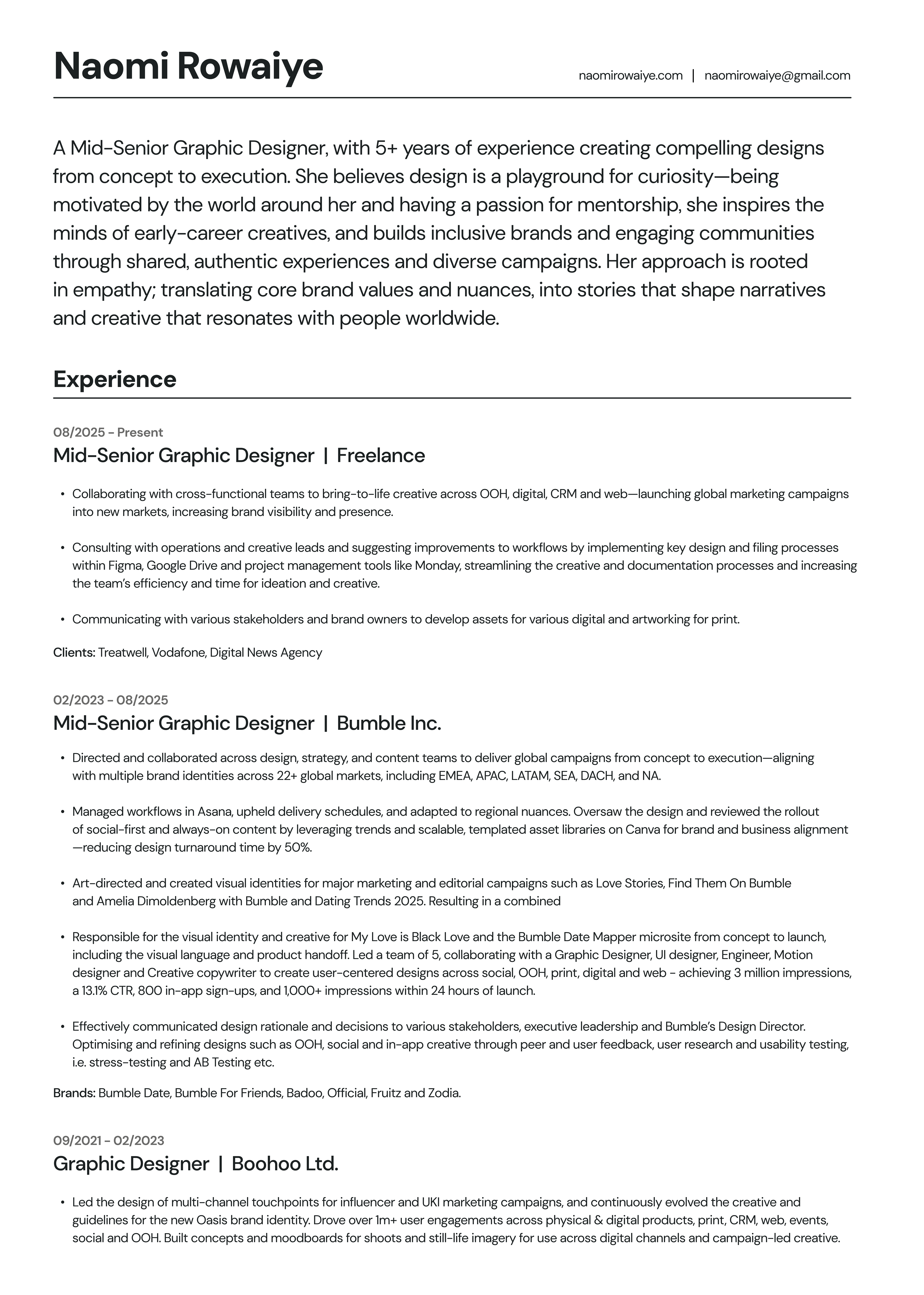 Naomi Rowaiye

naomirowaiye.com | naomirowaiye@gmail.com

A Mid-Senior Graphic Designer, with 5+ years of experience creating compelling designs from concept to execution. She believes design is a playground for curiosity—being motivated by the world around her and having a passion for mentorship, she inspires the minds of early-career creatives, and builds inclusive brands and engaging communities through shared, authentic experiences and diverse campaigns. Her approach is rooted in empathy; translating core brand values and nuances, into stories that shape narratives and creative that resonates with people worldwide.

Experience

08/2025 - Present
Mid-Senior Graphic Designer | Freelance

• Collaborating with cross-functional teams to bring-to-life creative across OOH, digital, CRM and web—launching global marketing campaigns into new markets, increasing brand visibility and presence.

• Consulting with operations and creative leads and suggesting improvements to workflows by implementing key design and filing processes within Figma, Google Drive and project management tools like Monday, streamlining the creative and documentation processes and increasing the team's efficiency and time for ideation and creative.

• Communicating with various stakeholders and brand owners to develop assets for various digital and artworking for print.

Clients: Treatwell, Vodafone, Digital News Agency

02/2023 - 08/2025
Mid-Senior Graphic Designer | Bumble Inc.

• Directed and collaborated across design, strategy, and content teams to deliver global campaigns from concept to execution—aligning with multiple brand identities across 22+ global markets, including EMEA, APAC, LATAM, SEA, DACH, and NA.

• Managed workflows in Asana, upheld delivery schedules, and adapted to regional nuances. Oversaw the design and reviewed the rollout of social-first and always-on content by leveraging trends and scalable, templated asset libraries on Canva for brand and business alignment —reducing design turnaround time by 50%.

• Art-directed and created visual identities for major marketing and editorial campaigns such as Love Stories, Find Them On Bumble and Amelia Dimoldenberg with Bumble and Dating Trends 2025. Resulting in a combined

• Responsible for the visual identity and creative for My Love is Black Love and the Bumble Date Mapper microsite from concept to launch, including the visual language and product handoff. Led a team of 5, collaborating with a Graphic Designer, UI designer, Engineer, Motion designer and Creative copywriter to create user-centered designs across social, OOH, print, digital and web - achieving 3 million impressions, a 13.1% CTR, 800 in-app sign-ups, and 1,000+ impressions within 24 hours of launch.

• Effectively communicated design rationale and decisions to various stakeholders, executive leadership and Bumble's Design Director. Optimising and refining designs such as OOH, social and in-app creative through peer and user feedback, user research and usability testing, i.e. stress-testing and AB Testing etc.

Brands: Bumble Date, Bumble For Friends, Badoo, Official, Fruitz and Zodia.

09/2021 - 02/2023
Graphic Designer | Boohoo Ltd.

• Led the design of multi-channel touchpoints for influencer and UKI marketing campaigns, and continuously evolved the creative and guidelines for the new Oasis brand identity. Drove over 1m+ user engagements across physical & digital products, print, CRM, web, events, social and OOH. Built concepts and moodboards for shoots and still-life imagery for use across digital channels and campaign-led creative.